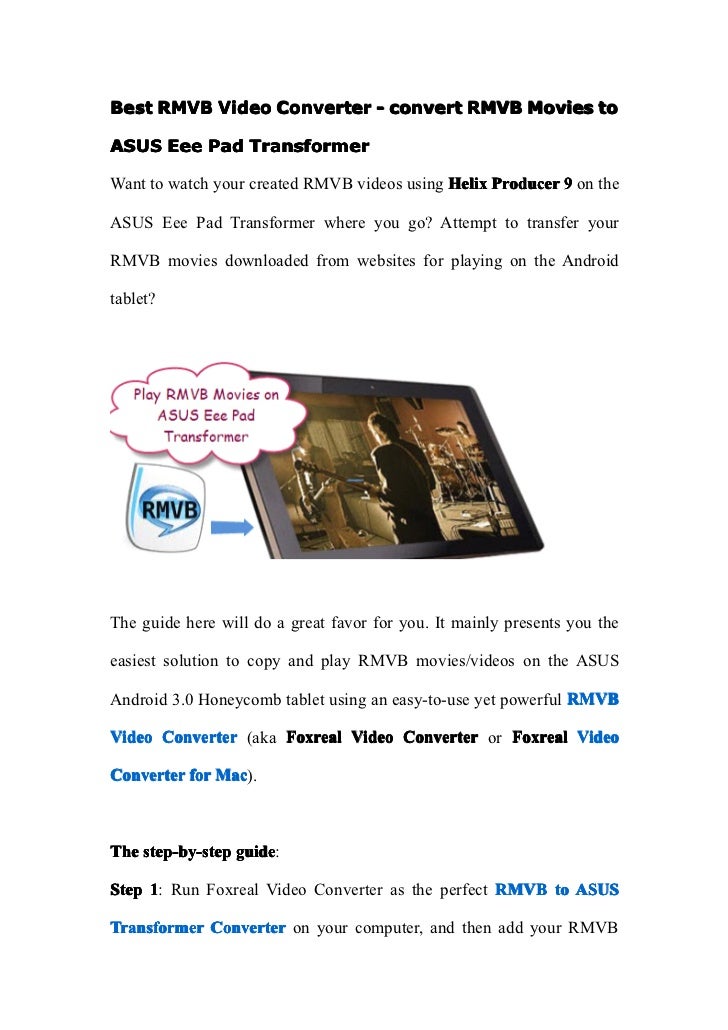 Best RMVB Video Converter - convert RMVB Movies to ASUS Eee Pad Transformer

Want to watch your created RMVB videos using Helix Producer 9 on the ASUS Eee Pad Transformer where you go? Attempt to transfer your RMVB movies downloaded from websites for playing on the Android tablet?

Play RMVB Movies on ASUS Eee Pad Transformer

RMVB

The guide here will do a great favor for you. It mainly presents you the easiest solution to copy and play RMVB movies/videos on the ASUS Android 3.0 Honeycomb tablet using an easy-to-use yet powerful RMVB Video Converter (aka Foxreal Video Converter or Foxreal Video Converter for Mac).

The step-by-step guide:

Step 1: Run Foxreal Video Converter as the perfect RMVB to ASUS Transformer Converter on your computer, and then add your RMVB